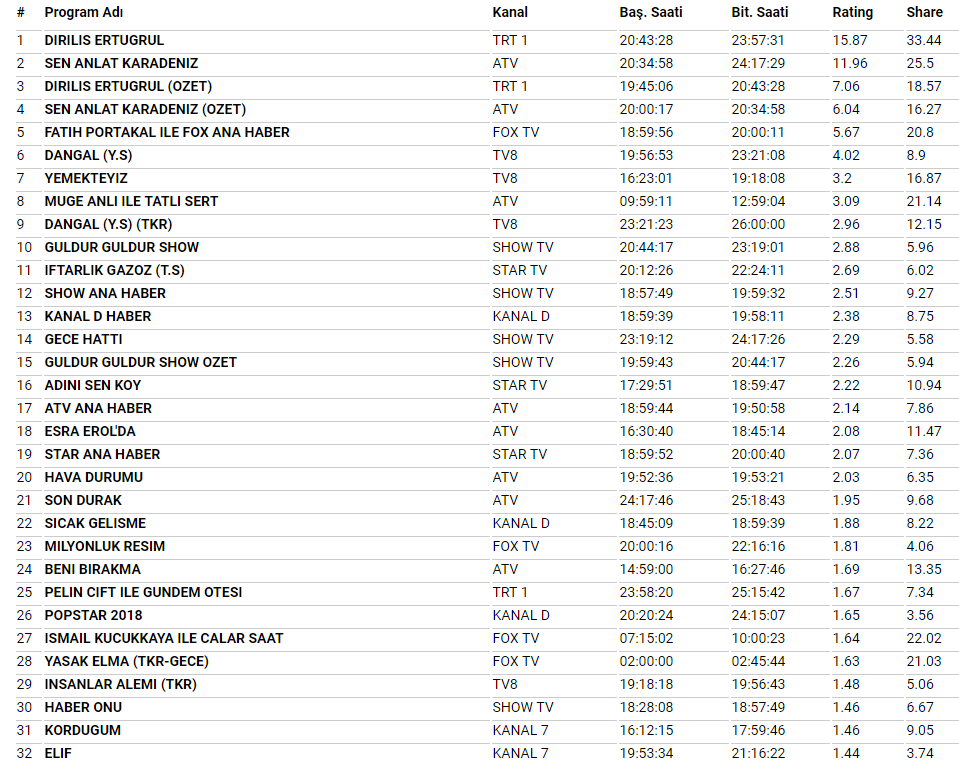 | # | Program Adı | Kanal | Baş. Saati | Bit. Saati | Rating | Share |
|---|---|---|---|---|---|---|
| 1 | DIRILIS ERTUGRUL | TRT 1 | 20:43:28 | 23:57:31 | 15.87 | 33.44 |
| 2 | SEN ANLAT KARADENIZ | ATV | 20:34:58 | 24:17:29 | 11.96 | 25.5 |
| 3 | DIRILIS ERTUGRUL (OZET) | TRT 1 | 19:45:06 | 20:43:28 | 7.06 | 18.57 |
| 4 | SEN ANLAT KARADENIZ (OZET) | ATV | 20:00:17 | 20:34:58 | 6.04 | 16.27 |
| 5 | FATIH PORTAKAL ILE FOX ANA HABER | FOX TV | 18:59:56 | 20:00:11 | 5.67 | 20.8 |
| 6 | DANGAL (Y.S) | TV8 | 19:56:53 | 23:21:08 | 4.02 | 8.9 |
| 7 | YEMEKTEYIZ | TV8 | 16:23:01 | 19:18:08 | 3.2 | 16.87 |
| 8 | MUGE ANLI ILE TATLI SERT | ATV | 09:59:11 | 12:59:04 | 3.09 | 21.14 |
| 9 | DANGAL (Y.S) (TKR) | TV8 | 23:21:23 | 26:00:00 | 2.96 | 12.15 |
| 10 | GULDUR GULDUR SHOW | SHOW TV | 20:44:17 | 23:19:01 | 2.88 | 5.96 |
| 11 | IFTARLIK GAZOZ (T.S) | STAR TV | 20:12:26 | 22:24:11 | 2.69 | 6.02 |
| 12 | SHOW ANA HABER | SHOW TV | 18:57:49 | 19:59:32 | 2.51 | 9.27 |
| 13 | KANAL D HABER | KANAL D | 18:59:39 | 19:58:11 | 2.38 | 8.75 |
| 14 | GECE HATTI | SHOW TV | 23:19:12 | 24:17:26 | 2.29 | 5.58 |
| 15 | GULDUR GULDUR SHOW OZET | SHOW TV | 19:59:43 | 20:44:17 | 2.26 | 5.94 |
| 16 | ADINI SEN KOY | STAR TV | 17:29:51 | 18:59:47 | 2.22 | 10.94 |
| 17 | ATV ANA HABER | ATV | 18:59:44 | 19:50:58 | 2.14 | 7.86 |
| 18 | ESRA EROL'DA | ATV | 16:30:40 | 18:45:14 | 2.08 | 11.47 |
| 19 | STAR ANA HABER | STAR TV | 18:59:52 | 20:00:40 | 2.07 | 7.36 |
| 20 | HAVA DURUMU | ATV | 19:52:36 | 19:53:21 | 2.03 | 6.35 |
| 21 | SON DURAK | ATV | 24:17:46 | 25:18:43 | 1.95 | 9.68 |
| 22 | SICAK GELISME | KANAL D | 18:45:09 | 18:59:39 | 1.88 | 8.22 |
| 23 | MILYONLUK RESIM | FOX TV | 20:00:16 | 22:16:16 | 1.81 | 4.06 |
| 24 | BENI BIRAKMA | ATV | 14:59:00 | 16:27:46 | 1.69 | 13.35 |
| 25 | PELIN CIFT ILE GUNDEM OTESI | TRT 1 | 23:58:20 | 25:15:42 | 1.67 | 7.34 |
| 26 | POPSTAR 2018 | KANAL D | 20:20:24 | 24:15:07 | 1.65 | 3.56 |
| 27 | ISMAIL KUCUKKAYA ILE CALAR SAAT | FOX TV | 07:15:02 | 10:00:23 | 1.64 | 22.02 |
| 28 | YASAK ELMA (TKR-GECE) | FOX TV | 02:00:00 | 02:45:44 | 1.63 | 21.03 |
| 29 | INSANLAR ALEMI (TKR) | TV8 | 19:18:18 | 19:56:43 | 1.48 | 5.06 |
| 30 | HABER ONU | SHOW TV | 18:28:08 | 18:57:49 | 1.46 | 6.67 |
| 31 | KORDUGUM | KANAL 7 | 16:12:15 | 17:59:46 | 1.46 | 9.05 |
| 32 | ELIF | KANAL 7 | 19:53:34 | 21:16:22 | 1.44 | 3.74 |